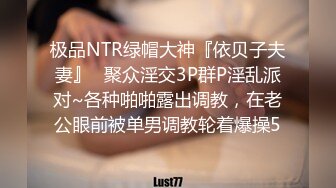 极品NTR绿帽大神『依贝子夫妻』　聚众淫交3P群P淫乱派对~各种啪啪露出调教，在老公眼前被单男调教轮着爆操5

Lust77